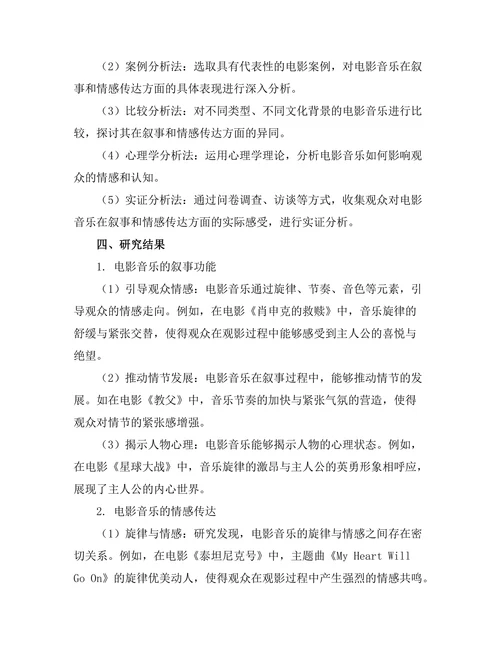 （2）案例分析法：选取具有代表性的电影案例，对电影音乐在叙事和情感传达方面的具体表现进行深入分析。

（3）比较分析法：对不同类型、不同文化背景的电影音乐进行比较，探讨其在叙事和情感传达方面的异同。

（4）心理学分析法：运用心理学理论，分析电影音乐如何影响观众的情感和认知。

（5）实证分析法：通过问卷调查、访谈等方式，收集观众对电影音乐在叙事和情感传达方面的实际感受，进行实证分析。

四、研究结果

1. 电影音乐的叙事功能

（1）引导观众情感：电影音乐通过旋律、节奏、音色等元素，引导观众的情感走向。例如，在电影《肖申克的救赎》中，音乐旋律的舒缓与紧张交替，使得观众在观影过程中能够感受到主人公的喜悦与绝望。

（2）推动情节发展：电影音乐在叙事过程中，能够推动情节的发展。如在电影《教父》中，音乐节奏的加快与紧张气氛的营造，使得观众对情节的紧张感增强。

（3）揭示人物心理：电影音乐能够揭示人物的心理状态。例如，在电影《星球大战》中，音乐旋律的激昂与主人公的英勇形象相呼应，展现了主人公的内心世界。

2. 电影音乐的情感传达

（1）旋律与情感：研究发现，电影音乐的旋律与情感之间存在密切关系。例如，在电影《泰坦尼克号》中，主题曲《My Heart Will Go On》的旋律优美动人，使得观众在观影过程中产生强烈的情感共鸣。